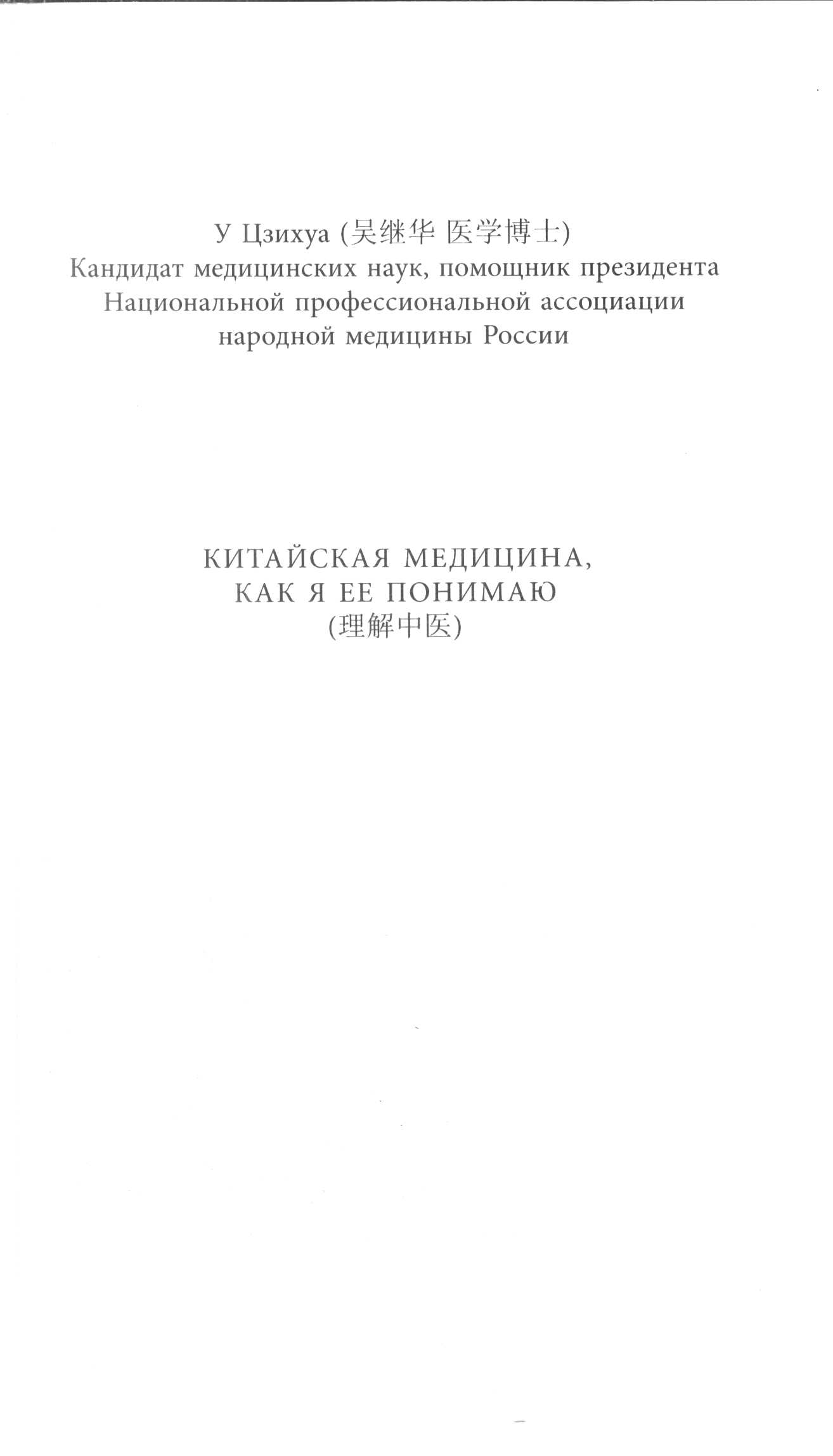 У Цзихуа (吴继华 医学博士)
Кандидат медицинских наук, помощник президента Национальной профессиональной ассоциации народной медицины России

КИТАЙСКАЯ МЕДИЦИНА, КАК Я ЕЕ ПОНИМАЮ
(理解中医)